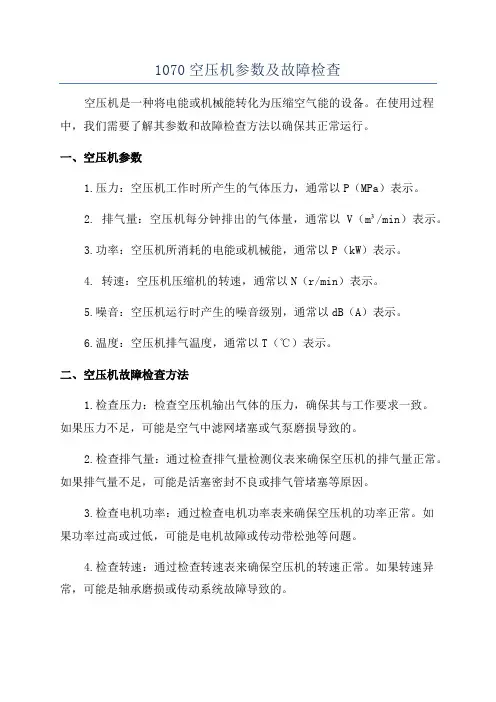 1070 空压机参数及故障检查

空压机是一种将电能或机械能转化为压缩空气能的设备。在使用过程中，我们需要了解其参数和故障检查方法以确保其正常运行。

一、空压机参数

1.压力：空压机工作时所产生的气体压力，通常以 P（MPa）表示。

2. 排气量：空压机每分钟排出的气体量，通常以 V（$m^3$/min）表示。

3.功率：空压机所消耗的电能或机械能，通常以 P（kW）表示。

4. 转速：空压机压缩机的转速，通常以 N（r/min）表示。

5.噪音：空压机运行时产生的噪音级别，通常以 dB（A）表示。

6.温度：空压机排气温度，通常以 T（℃）表示。

二、空压机故障检查方法

1.检查压力：检查空压机输出气体的压力，确保其与工作要求一致。如果压力不足，可能是空气中滤网堵塞或气泵磨损导致的。

2.检查排气量：通过检查排气量检测仪表来确保空压机的排气量正常。如果排气量不足，可能是活塞密封不良或排气管堵塞等原因。

3.检查电机功率：通过检查电机功率表来确保空压机的功率正常。如果功率过高或过低，可能是电机故障或传动带松弛等问题。

4.检查转速：通过检查转速表来确保空压机的转速正常。如果转速异常，可能是轴承磨损或传动系统故障导致的。